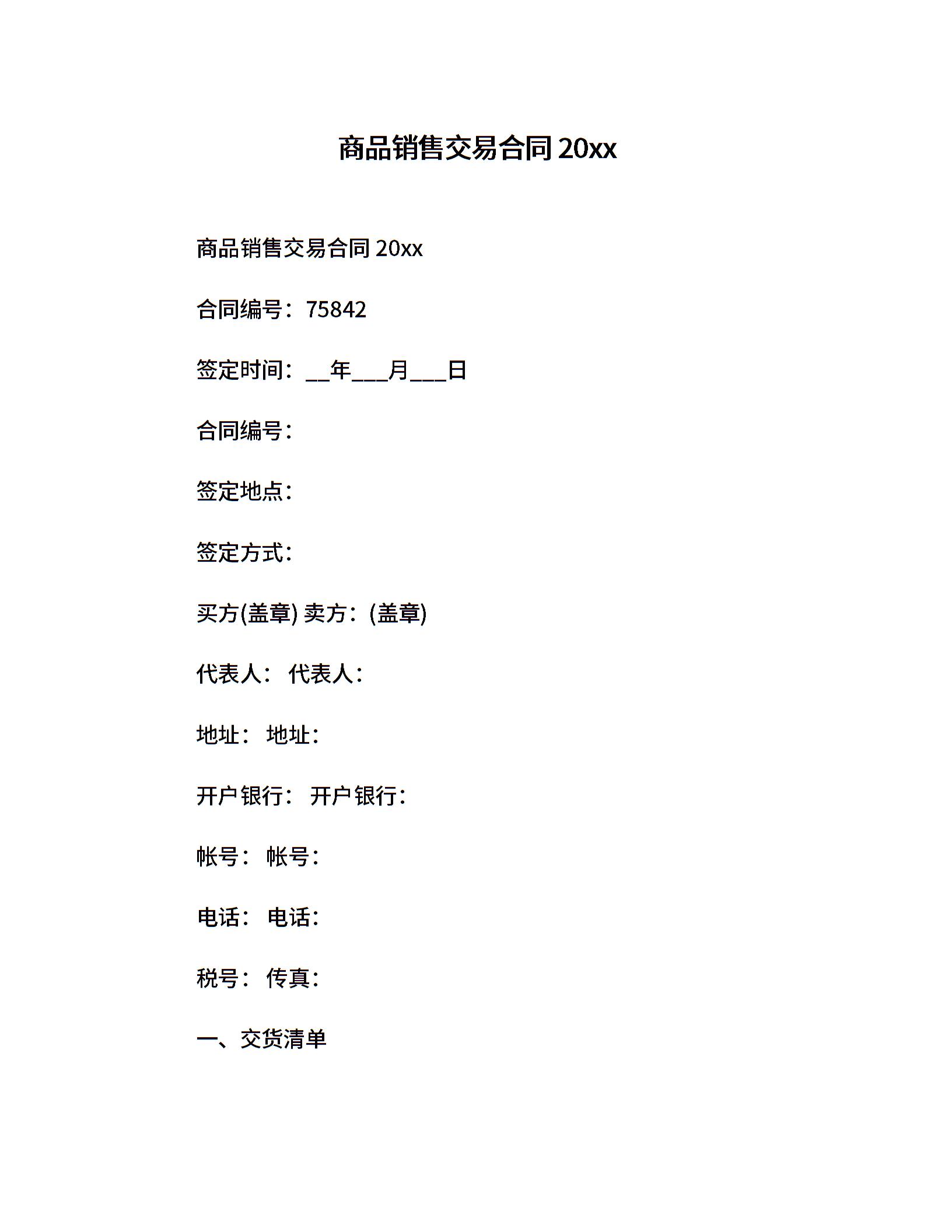 商品销售交易合同 20xx

商品销售交易合同 20xx

合同编号：75842

签定时间：__年___月___日

合同编号：

签定地点：

签定方式：

买方(盖章) 卖方：(盖章)

代表人： 代表人：

地址： 地址：

开户银行： 开户银行：

帐号： 帐号：

电话： 电话：

税号： 传真：

一、交货清单